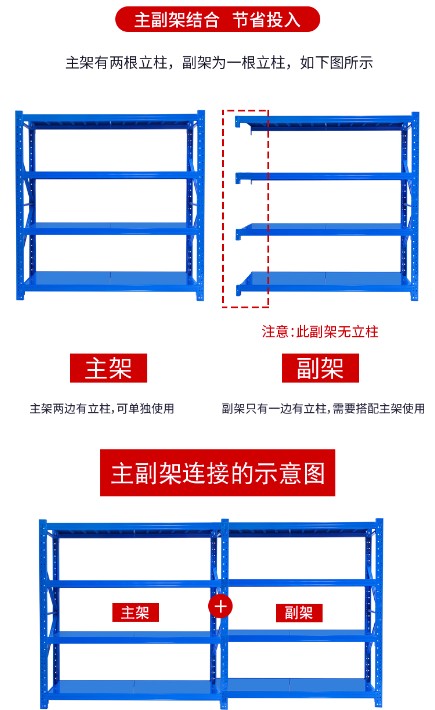 主副架结合 节省投入

主架有两根立柱，副架为一根立柱，如下图所示

注意：此副架无立柱

主架

副架

主架两边有立柱，可单独使用

副架只有一边有立柱，需要搭配主架使用

主副架连接的示意图

主架

+

副架